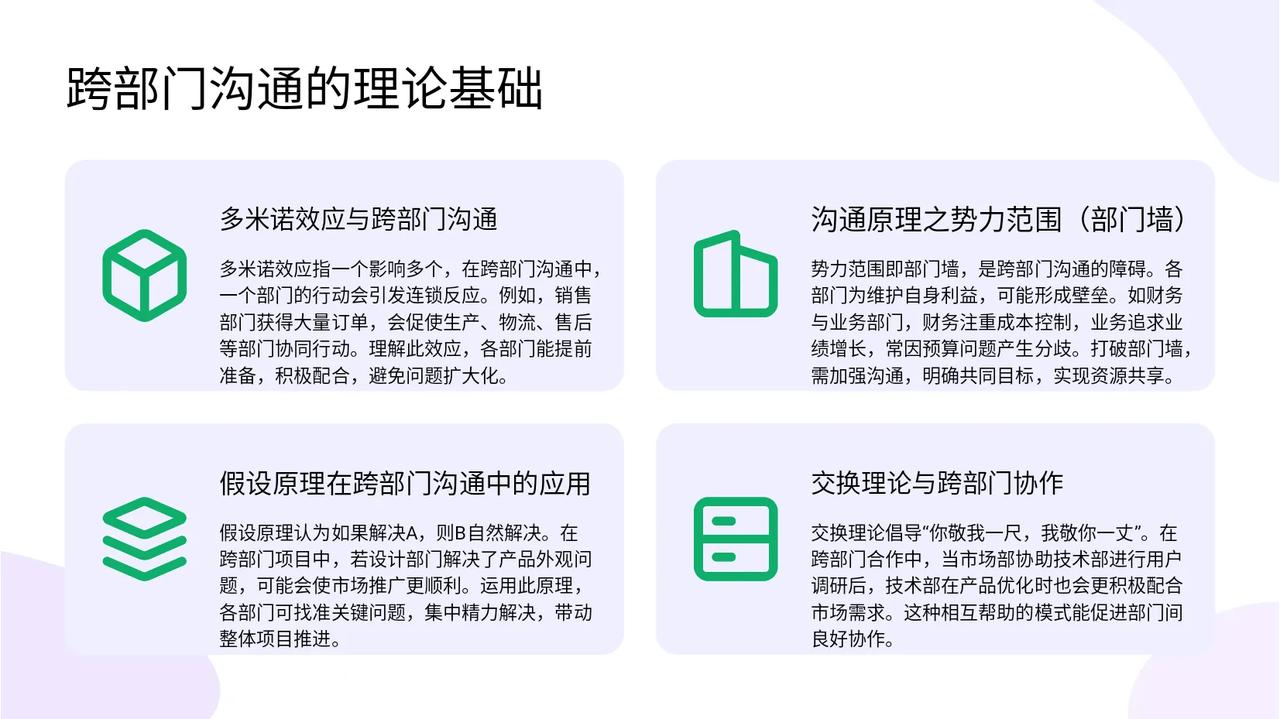 跨部门沟通的理论基础

多米诺效应与跨部门沟通

多米诺效应指一个影响多个，在跨部门沟通中，一个部门的行动会引发连锁反应。例如，销售部门获得大量订单，会促使生产、物流、售后等部门协同行动。理解此效应，各部门能提前准备，积极配合，避免问题扩大化。

沟通原理之势力范围（部门墙）

势力范围即部门墙，是跨部门沟通的障碍。各部门为维护自身利益，可能形成壁垒。如财务与业务部门，财务注重成本控制，业务追求业绩增长，常因预算问题产生分歧。打破部门墙，需加强沟通，明确共同目标，实现资源共享。

假设原理在跨部门沟通中的应用

假设原理认为如果解决A，则B自然解决。在跨部门项目中，若设计部门解决了产品外观问题，可能会使市场推广更顺利。运用此原理，各部门可找准关键问题，集中精力解决，带动整体项目推进。

交换理论与跨部门协作

交换理论倡导“你敬我一尺，我敬你一丈”。在跨部门合作中，当市场部协助技术部进行用户调研后，技术部在产品优化时也会更积极配合市场需求。这种相互帮助的模式能促进部门间良好协作。